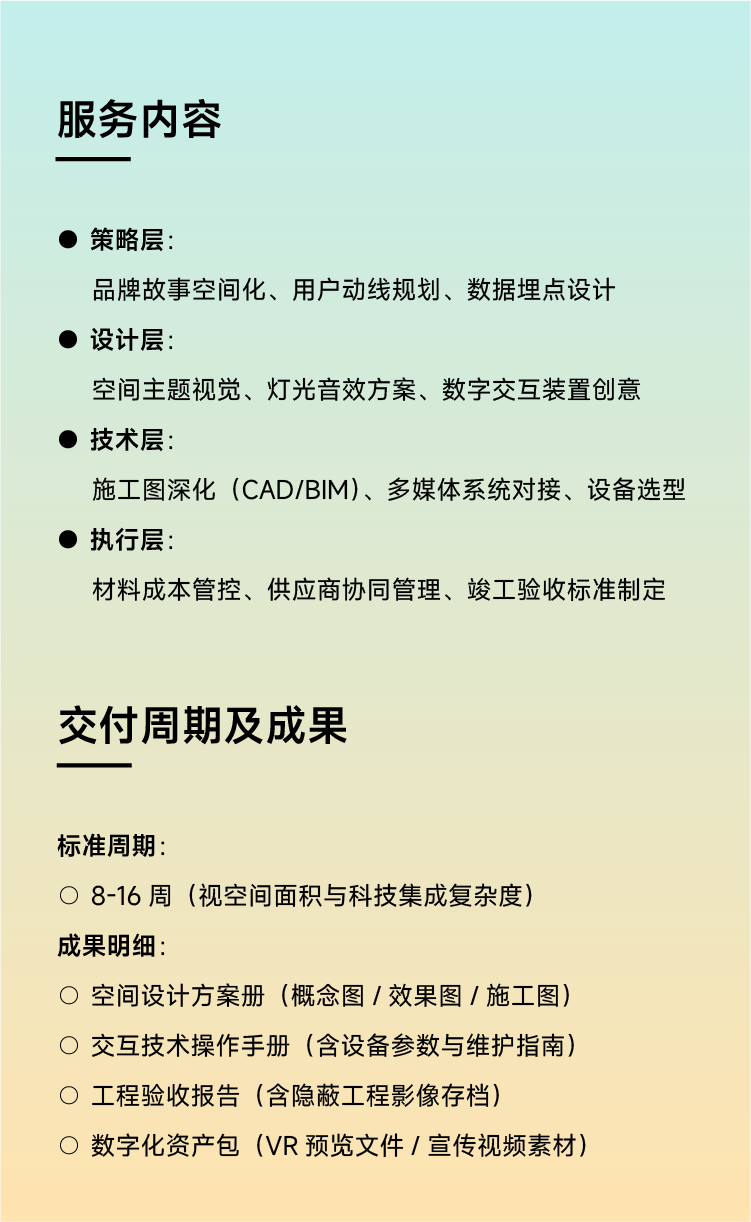 服务内容

● 策略层：
品牌故事空间化、用户动线规划、数据埋点设计

● 设计层：
空间主题视觉、灯光音效方案、数字交互装置创意

● 技术层：
施工图深化（CAD/BIM）、多媒体系统对接、设备选型

● 执行层：
材料成本管控、供应商协同管理、竣工验收标准制定

交付周期及成果

标准周期：
○ 8-16 周（视空间面积与科技集成复杂度）

成果明细：
○ 空间设计方案册（概念图 / 效果图 / 施工图）
○ 交互技术操作手册（含设备参数与维护指南）
○ 工程验收报告（含隐蔽工程影像存档）
○ 数字化资产包（VR 预览文件 / 宣传视频素材）